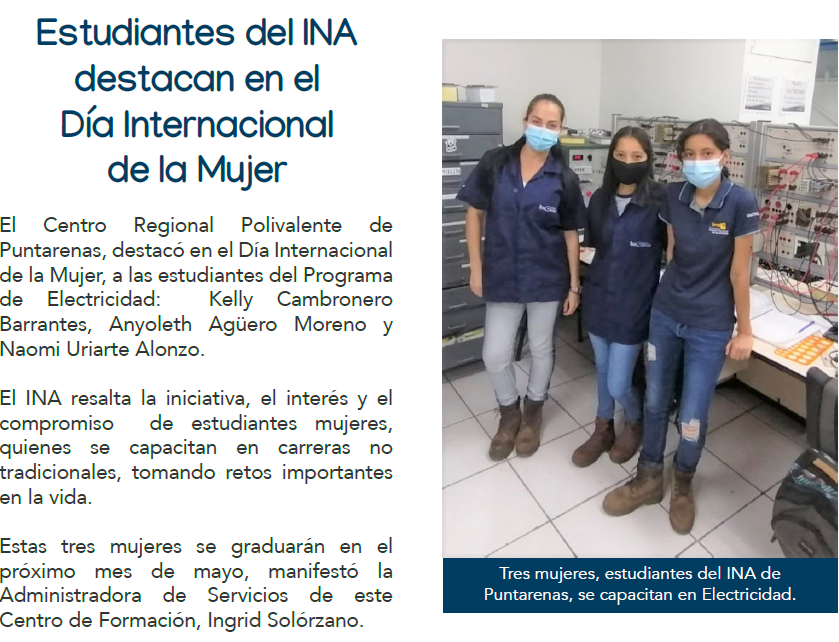 Estudiantes del INA destacan en el Día Internacional de la Mujer

El Centro Regional Polivalente de Puntarenas, destacó en el Día Internacional de la Mujer, a las estudiantes del Programa de Electricidad: Kelly Cambronero Barrantes, Anyoleth Agüero Moreno y Naomi Uriarte Alonzo.

El INA resalta la iniciativa, el interés y el compromiso de estudiantes mujeres, quienes se capacitan en carreras no tradicionales, tomando retos importantes en la vida.

Estas tres mujeres se graduarán en el próximo mes de mayo, manifestó la Administradora de Servicios de este Centro de Formación, Ingrid Solórzano.

Tres mujeres, estudiantes del INA de Puntarenas, se capacitan en Electricidad.